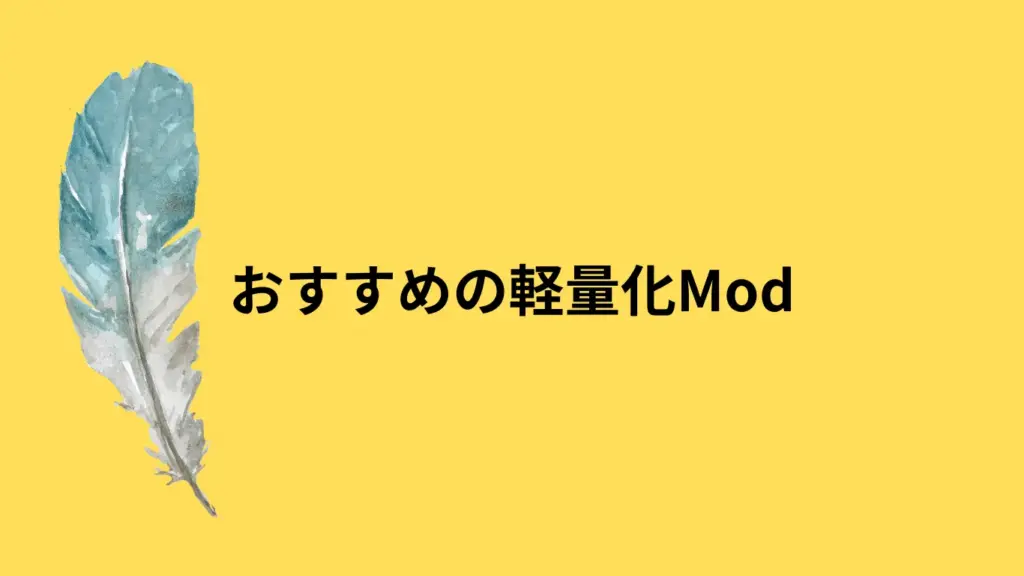 おすすめの軽量化Mod